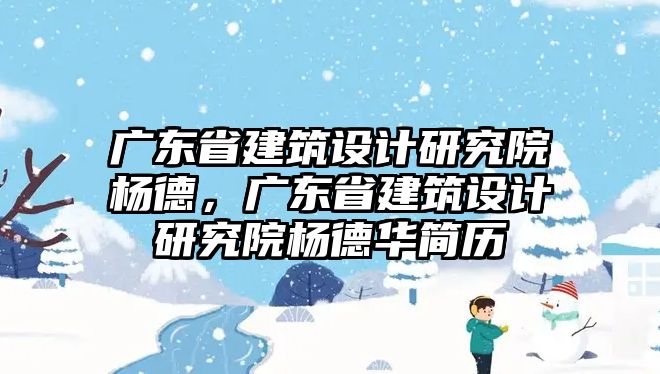 广东省建筑设计研究院杨德，广东省建筑设计研究院杨德华简历